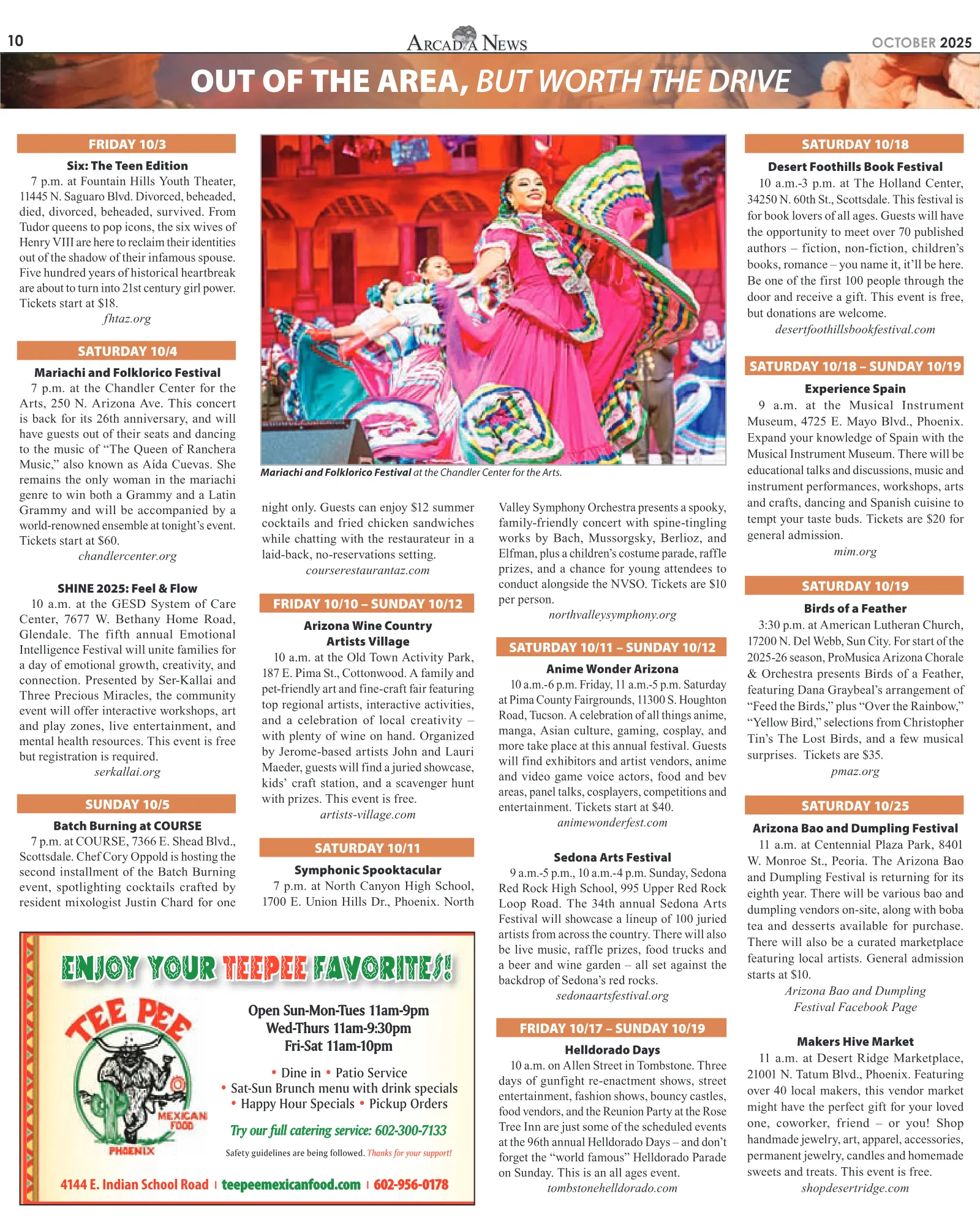 10 ARCADIA NEWS OCTOBER 2025

OUT OF THE AREA, BUT WORTH THE DRIVE

FRIDAY 10/3

Six: The Teen Edition

7 p.m. at Fountain Hills Youth Theater, 11445 N. Saguaro Blvd. Divorced, beheaded, died, divorced, beheaded, survived. From Tudor queens to pop icons, the six wives of Henry VIII are here to reclaim their identities out of the shadow of their infamous spouse. Five hundred years of historical heartbreak are about to turn into 21st century girl power. Tickets start at $18.

fhtaz.org

SATURDAY 10/4

Mariachi and Folklorico Festival

7 p.m. at the Chandler Center for the Arts, 250 N. Arizona Ave. This concert is back for its 26th anniversary, and will have guests out of their seats and dancing to the music of "The Queen of Ranchera Music," also known as Aída Cuevas. She remains the only woman in the mariachi genre to win both a Grammy and a Latin Grammy and will be accompanied by a world-renowned ensemble at tonight's event. Tickets start at $60.

chandlercenter.org

SHINE 2025: Feel & Flow

10 a.m. at the GESD System of Care Center, 7677 W. Bethany Home Road, Glendale. The fifth annual Emotional Intelligence Festival will unite families for a day of emotional growth, creativity, and connection. Presented by Ser-Kallai and Three Precious Miracles, the community event will offer interactive workshops, art and play zones, live entertainment, and mental health resources. This event is free but registration is required.

serkallai.org

SUNDAY 10/5

Batch Burning at COURSE

7 p.m. at COURSE, 7366 E. Shead Blvd., Scottsdale. Chef Cory Oppold is hosting the second installment of the Batch Burning event, spotlighting cocktails crafted by resident mixologist Justin Chard for one night only. Guests can enjoy $12 summer cocktails and fried chicken sandwiches while chatting with the restaurateur in a laid-back, no-reservations setting.

courserestaurantaz.com

Mariachi and Folklorico Festival at the Chandler Center for the Arts.

FRIDAY 10/10 – SUNDAY 10/12

Arizona Wine Country Artists Village

10 a.m. at the Old Town Activity Park, 187 E. Pima St., Cottonwood. A family and pet-friendly art and fine-craft fair featuring top regional artists, interactive activities, and a celebration of local creativity – with plenty of wine on hand. Organized by Jerome-based artists John and Lauri Maeder, guests will find a juried showcase, kids' craft station, and a scavenger hunt with prizes. This event is free.

artists-village.com

SATURDAY 10/11

Symphonic Spooktacular

7 p.m. at North Canyon High School, 1700 E. Union Hills Dr., Phoenix. North Valley Symphony Orchestra presents a spooky, family-friendly concert with spine-tingling works by Bach, Mussorgsky, Berlioz, and Elfman, plus a children's costume parade, raffle prizes, and a chance for young attendees to conduct alongside the NVSO. Tickets are $10 per person.

northvalleysymphony.org

SATURDAY 10/11 – SUNDAY 10/12

Anime Wonder Arizona

10 a.m.-6 p.m. Friday, 11 a.m.-5 p.m. Saturday at Pima County Fairgrounds, 11300 S. Houghton Road, Tucson. A celebration of all things anime, manga, Asian culture, gaming, cosplay, and more take place at this annual festival. Guests will find exhibitors and artist vendors, anime and video game voice actors, food and bev areas, panel talks, cosplayers, competitions and entertainment. Tickets start at $40.

animewonderfest.com

Sedona Arts Festival

9 a.m.-5 p.m., 10 a.m.-4 p.m. Sunday, Sedona Red Rock High School, 995 Upper Red Rock Loop Road. The 34th annual Sedona Arts Festival will showcase a lineup of 100 juried artists from across the country. There will also be live music, raffle prizes, food trucks and a beer and wine garden – all set against the backdrop of Sedona's red rocks.

sedonaartsfestival.org

FRIDAY 10/17 – SUNDAY 10/19

Helldorado Days

10 a.m. on Allen Street in Tombstone. Three days of gunfight re-enactment shows, street entertainment, fashion shows, bouncy castles, food vendors, and the Reunion Party at the Rose Tree Inn are just some of the scheduled events at the 96th annual Helldorado Days – and don't forget the "world famous" Helldorado Parade on Sunday. This is an all ages event.

tombstonehelldorado.com

SATURDAY 10/18

Desert Foothills Book Festival

10 a.m.-3 p.m. at The Holland Center, 34250 N. 60th St., Scottsdale. This festival is for book lovers of all ages. Guests will have the opportunity to meet over 70 published authors – fiction, non-fiction, children's books, romance – you name it, it'll be here. Be one of the first 100 people through the door and receive a gift. This event is free, but donations are welcome.

desertfoothillsbookfestival.com

SATURDAY 10/18 – SUNDAY 10/19

Experience Spain

9 a.m. at the Musical Instrument Museum, 4725 E. Mayo Blvd., Phoenix. Expand your knowledge of Spain with the Musical Instrument Museum. There will be educational talks and discussions, music and instrument performances, workshops, arts and crafts, dancing and Spanish cuisine to tempt your taste buds. Tickets are $20 for general admission.

mim.org

SATURDAY 10/19

Birds of a Feather

3:30 p.m. at American Lutheran Church, 17200 N. Del Webb, Sun City. For start of the 2025-26 season, ProMusica Arizona Chorale & Orchestra presents Birds of a Feather, featuring Dana Graybeal's arrangement of "Feed the Birds," plus "Over the Rainbow," "Yellow Bird," selections from Christopher Tin's The Lost Birds, and a few musical surprises. Tickets are $35.

pmaz.org

SATURDAY 10/25

Arizona Bao and Dumpling Festival

11 a.m. at Centennial Plaza Park, 8401 W. Monroe St., Peoria. The Arizona Bao and Dumpling Festival is returning for its eighth year. There will be various bao and dumpling vendors on-site, along with boba tea and desserts available for purchase. There will also be a curated marketplace featuring local artists. General admission starts at $10.

Arizona Bao and Dumpling Festival Facebook Page

Makers Hive Market

11 a.m. at Desert Ridge Marketplace, 21001 N. Tatum Blvd., Phoenix. Featuring over 40 local makers, this vendor market might have the perfect gift for your loved one, coworker, friend – or you! Shop handmade jewelry, art, apparel, accessories, permanent jewelry, candles and homemade sweets and treats. This event is free.

shopdesertridge.com

ENJOY YOUR TEEPEE FAVORITES!

TEE PEE
MEXICAN FOOD
PHOENIX

Open Sun-Mon-Tues 11am-9pm
Wed-Thurs 11am-9:30pm
Fri-Sat 11am-10pm

• Dine in • Patio Service
• Sat-Sun Brunch menu with drink specials
• Happy Hour Specials • Pickup Orders

Try our full catering service: 602-300-7133

Safety guidelines are being followed. Thanks for your support!

4144 E. Indian School Road | teepeemexicanfood.com | 602-956-0178